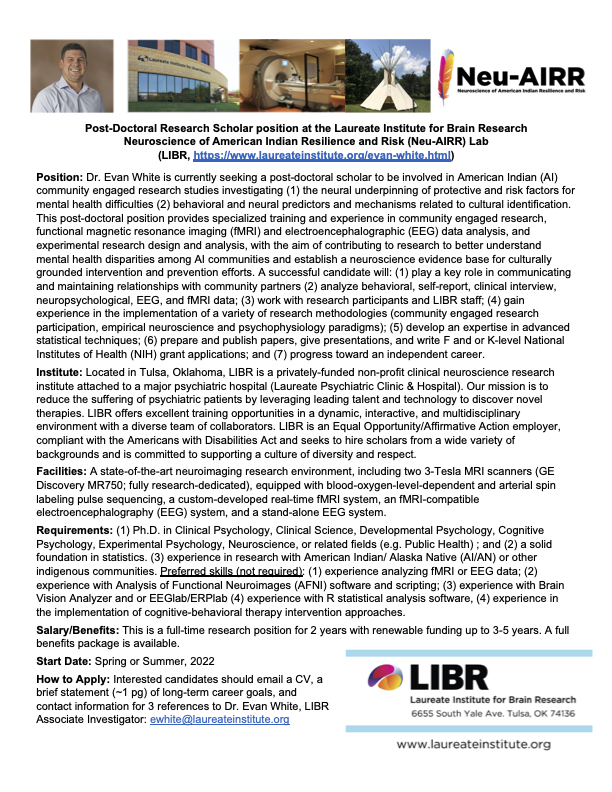 Laureate Institute for Brain Research

Neu-AIRR
Neuroscience of American Indian Resilience and Risk

Post-Doctoral Research Scholar position at the Laureate Institute for Brain Research Neuroscience of American Indian Resilience and Risk (Neu-AIRR) Lab (LIBR, https://www.laureateinstitute.org/evan-white.html)

Position: Dr. Evan White is currently seeking a post-doctoral scholar to be involved in American Indian (AI) community engaged research studies investigating (1) the neural underpinning of protective and risk factors for mental health difficulties (2) behavioral and neural predictors and mechanisms related to cultural identification. This post-doctoral position provides specialized training and experience in community engaged research, functional magnetic resonance imaging (fMRI) and electroencephalographic (EEG) data analysis, and experimental research design and analysis, with the aim of contributing to research to better understand mental health disparities among AI communities and establish a neuroscience evidence base for culturally grounded intervention and prevention efforts. A successful candidate will: (1) play a key role in communicating and maintaining relationships with community partners (2) analyze behavioral, self-report, clinical interview, neuropsychological, EEG, and fMRI data; (3) work with research participants and LIBR staff; (4) gain experience in the implementation of a variety of research methodologies (community engaged research participation, empirical neuroscience and psychophysiology paradigms); (5) develop an expertise in advanced statistical techniques; (6) prepare and publish papers, give presentations, and write F and or K-level National Institutes of Health (NIH) grant applications; and (7) progress toward an independent career.

Institute: Located in Tulsa, Oklahoma, LIBR is a privately-funded non-profit clinical neuroscience research institute attached to a major psychiatric hospital (Laureate Psychiatric Clinic & Hospital). Our mission is to reduce the suffering of psychiatric patients by leveraging leading talent and technology to discover novel therapies. LIBR offers excellent training opportunities in a dynamic, interactive, and multidisciplinary environment with a diverse team of collaborators. LIBR is an Equal Opportunity/Affirmative Action employer, compliant with the Americans with Disabilities Act and seeks to hire scholars from a wide variety of backgrounds and is committed to supporting a culture of diversity and respect.

Facilities: A state-of-the-art neuroimaging research environment, including two 3-Tesla MRI scanners (GE Discovery MR750; fully research-dedicated), equipped with blood-oxygen-level-dependent and arterial spin labeling pulse sequencing, a custom-developed real-time fMRI system, an fMRI-compatible electroencephalography (EEG) system, and a stand-alone EEG system.

Requirements: (1) Ph.D. in Clinical Psychology, Clinical Science, Developmental Psychology, Cognitive Psychology, Experimental Psychology, Neuroscience, or related fields (e.g. Public Health) ; and (2) a solid foundation in statistics. (3) experience in research with American Indian/ Alaska Native (AI/AN) or other indigenous communities. Preferred skills (not required): (1) experience analyzing fMRI or EEG data; (2) experience with Analysis of Functional Neuroimages (AFNI) software and scripting; (3) experience with Brain Vision Analyzer and or EEGlab/ERPlab (4) experience with R statistical analysis software, (4) experience in the implementation of cognitive-behavioral therapy intervention approaches.

Salary/Benefits: This is a full-time research position for 2 years with renewable funding up to 3-5 years. A full benefits package is available.

Start Date: Spring or Summer, 2022

How to Apply: Interested candidates should email a CV, a brief statement (~1 pg) of long-term career goals, and contact information for 3 references to Dr. Evan White, LIBR Associate Investigator: ewhite@laureateinstitute.org

LIBR
Laureate Institute for Brain Research
6655 South Yale Ave. Tulsa, OK 74136

www.laureateinstitute.org